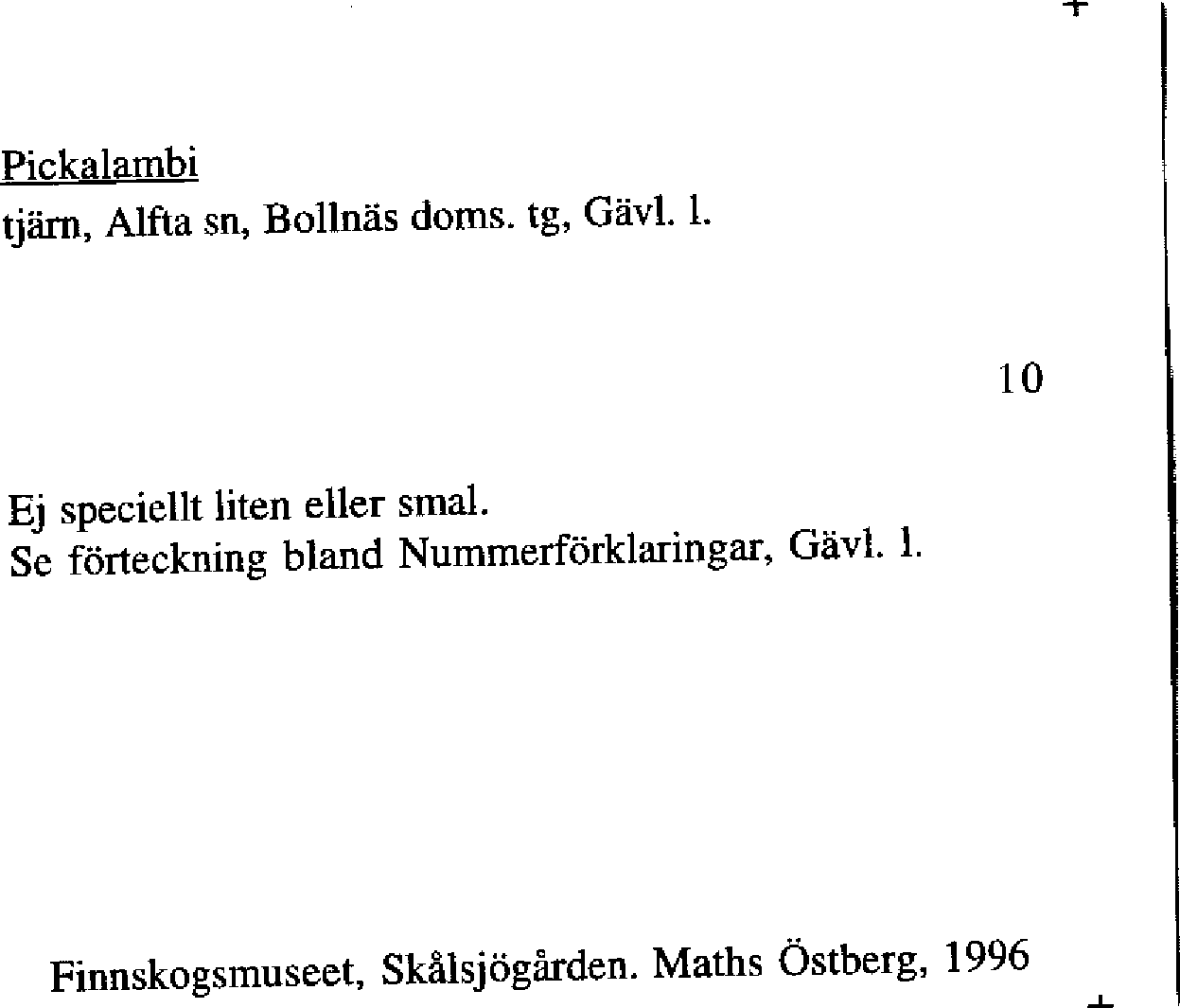 Pickalambi
tjärn, Alfta sn, Bollnäs doms. tg, Gävl. l.

10

Ej speciellt liten eller smal.
Se förteckning bland Nummerförklaringar, Gävl. l.

Finnskogsmuseet, Skålsjögården. Maths Östberg, 1996